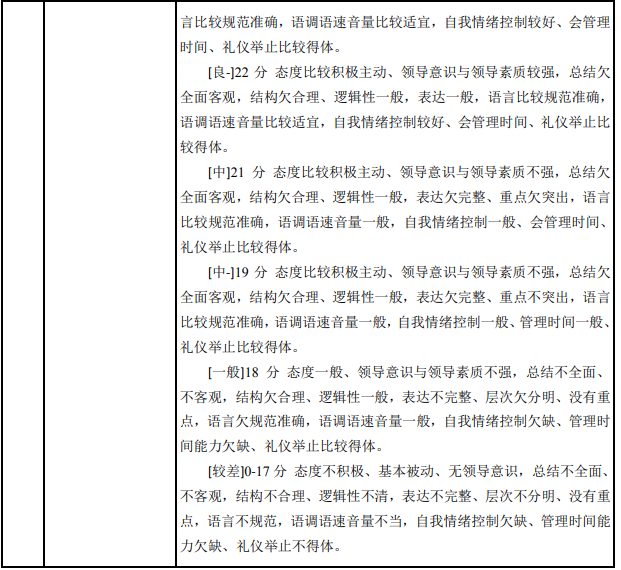 言比较规范准确，语调语速音量比较适宜，自我情绪控制较好、会管理时间、礼仪举止比较得体。

[良-]22 分 态度比较积极主动、领导意识与领导素质较强，总结欠全面客观，结构欠合理、逻辑性一般，表达一般，语言比较规范准确，语调语速音量比较适宜，自我情绪控制较好、会管理时间、礼仪举止比较得体。

[中]21 分 态度比较积极主动、领导意识与领导素质不强，总结欠全面客观，结构欠合理、逻辑性一般，表达欠完整、重点欠突出，语言比较规范准确，语调语速音量一般，自我情绪控制一般、会管理时间、礼仪举止比较得体。

[中-]19 分 态度比较积极主动、领导意识与领导素质不强，总结欠全面客观，结构欠合理、逻辑性一般，表达欠完整、重点不突出，语言比较规范准确，语调语速音量一般，自我情绪控制一般、管理时间一般、礼仪举止比较得体。

[一般]18 分 态度一般、领导意识与领导素质不强，总结不全面、不客观，结构欠合理、逻辑性一般，表达不完整、层次欠分明、没有重点，语言欠规范准确，语调语速音量一般，自我情绪控制欠缺、管理时间能力欠缺、礼仪举止比较得体。

[较差]0-17 分 态度不积极、基本被动、无领导意识，总结不全面、不客观，结构不合理、逻辑性不清，表达不完整、层次不分明、没有重点，语言不规范，语调语速音量不当，自我情绪控制欠缺、管理时间能力欠缺、礼仪举止不得体。